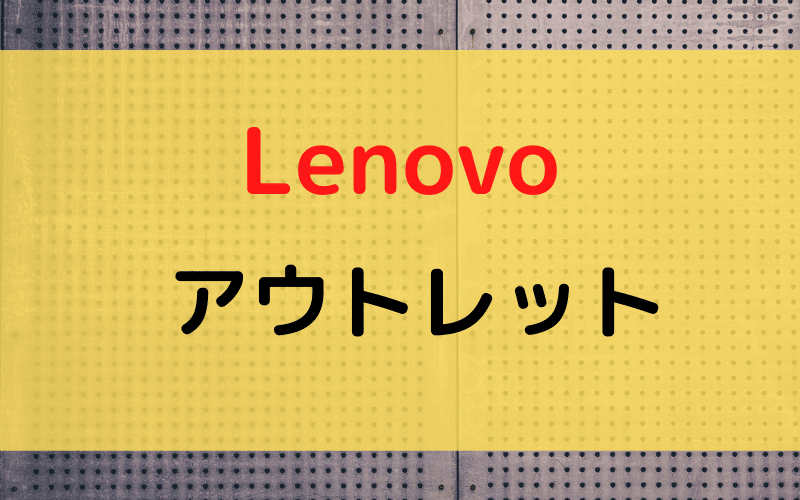 Lenovo

アウトレット